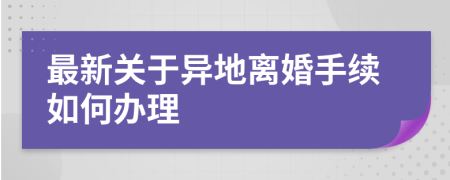 最新关于异地离婚手续如何办理